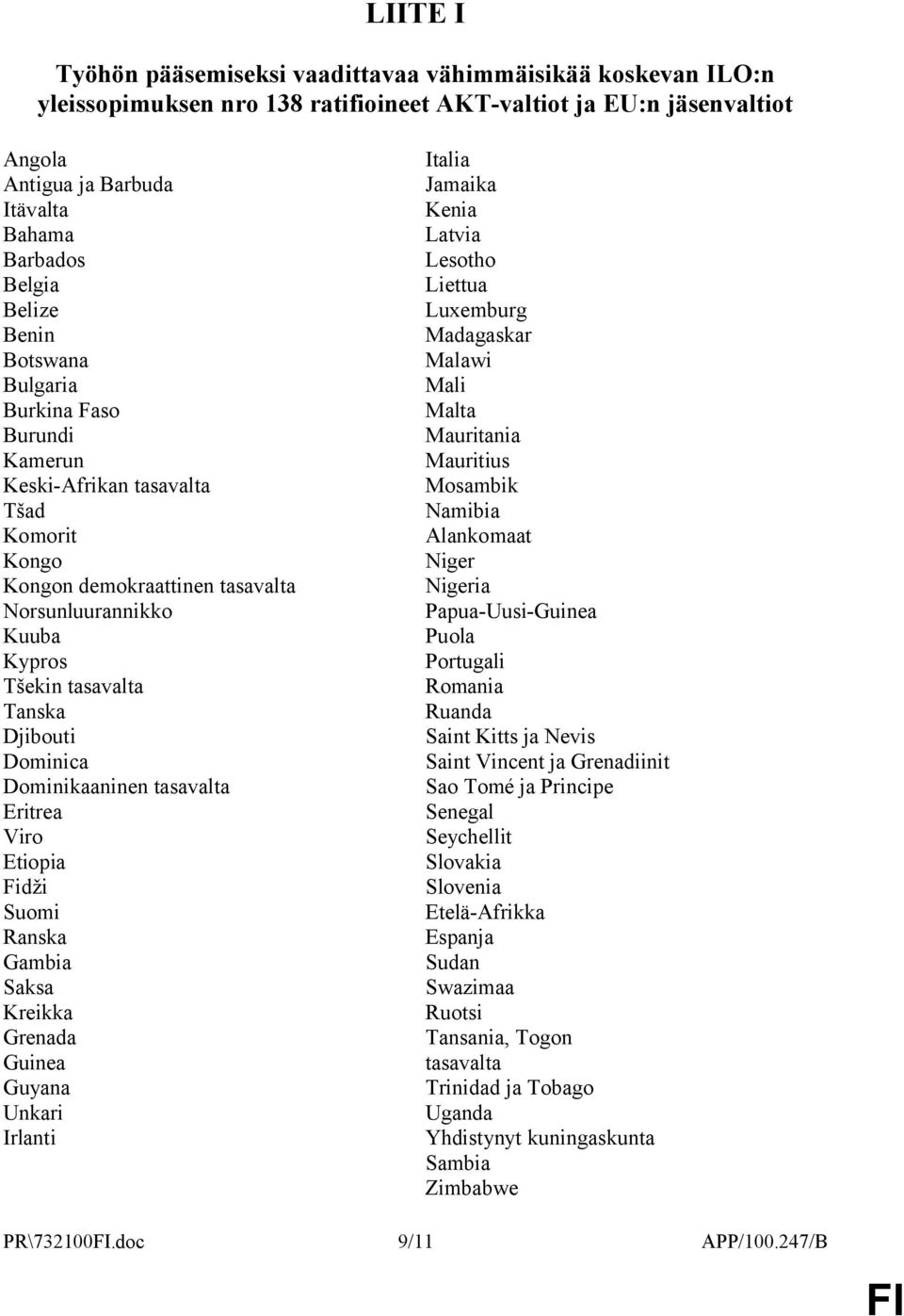 LIITE I

Työhön pääsemiseksi vaadittavaa vähimmäisikää koskevan ILO:n yleissopimuksen nro 138 ratifioineet AKT-valtiot ja EU:n jäsenvaltiot

Angola
Antigua ja Barbuda
Itävalta
Bahama
Barbados
Belgia
Belize
Benin
Botswana
Bulgaria
Burkina Faso
Burundi
Kamerun
Keski-Afrikan tasavalta
Tšad
Komorit
Kongo
Kongon demokraattinen tasavalta
Norsunluurannikko
Kuuba
Kypros
Tšekin tasavalta
Tanska
Djibouti
Dominica
Dominikaaninen tasavalta
Eritrea
Viro
Etiopia
Fidži
Suomi
Ranska
Gambia
Saksa
Kreikka
Grenada
Guinea
Guyana
Unkari
Irlanti

Italia
Jamaika
Kenia
Latvia
Lesotho
Liettua
Luxemburg
Madagaskar
Malawi
Mali
Malta
Mauritania
Mauritius
Mosambik
Namibia
Alankomaat
Niger
Nigeria
Papua-Uusi-Guinea
Puola
Portugali
Romania
Ruanda
Saint Kitts ja Nevis
Saint Vincent ja Grenadiinit
Sao Tomé ja Principe
Senegal
Seychellit
Slovakia
Slovenia
Etelä-Afrikka
Espanja
Sudan
Swazimaa
Ruotsi
Tansania, Togon
tasavalta
Trinidad ja Tobago
Uganda
Yhdistynyt kuningaskunta
Sambia
Zimbabwe

PR\732100FI.doc 9/11 APP/100.247/B

FI